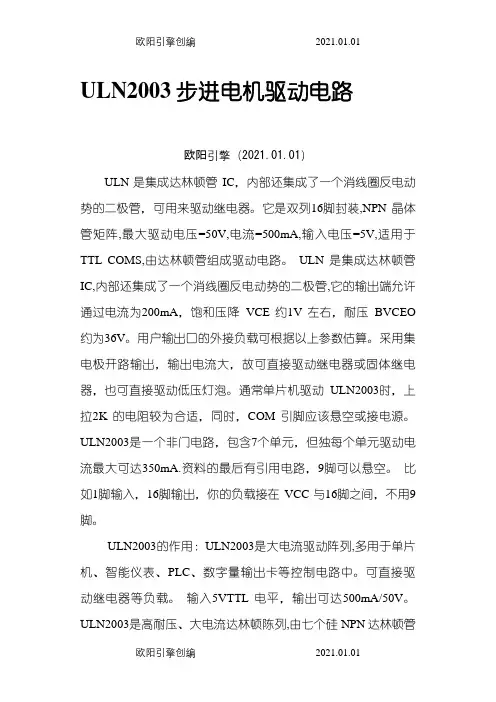 欧阳引擎创编 2021.01.01

ULN2003 步进电机驱动电路

欧阳引擎（2021.01.01）

ULN 是集成达林顿管 IC，内部还集成了一个消线圈反电动势的二极管，可用来驱动继电器。它是双列16脚封装,NPN 晶体管矩阵,最大驱动电压=50V,电流=500mA,输入电压=5V,适用于 TTL COMS,由达林顿管组成驱动电路。 ULN 是集成达林顿管 IC,内部还集成了一个消线圈反电动势的二极管,它的输出端允许通过电流为200mA，饱和压降 VCE 约1V 左右，耐压 BVCEO 约为36V。用户输出口的外接负载可根据以上参数估算。采用集电极开路输出，输出电流大，故可直接驱动继电器或固体继电器，也可直接驱动低压灯泡。通常单片机驱动 ULN2003时，上拉2K 的电阻较为合适，同时，COM 引脚应该悬空或接电源。ULN2003是一个非门电路，包含7个单元，但独每个单元驱动电流最大可达350mA.资料的最后有引用电路，9脚可以悬空。 比如1脚输入，16脚输出，你的负载接在 VCC 与16脚之间，不用9脚。

ULN2003的作用：ULN2003是大电流驱动阵列,多用于单片机、智能仪表、PLC、数字量输出卡等控制电路中。可直接驱动继电器等负载。 输入5VTTL 电平，输出可达500mA/50V。ULN2003是高耐压、大电流达林顿陈列,由七个硅 NPN 达林顿管

欧阳引擎创编 2021.01.01